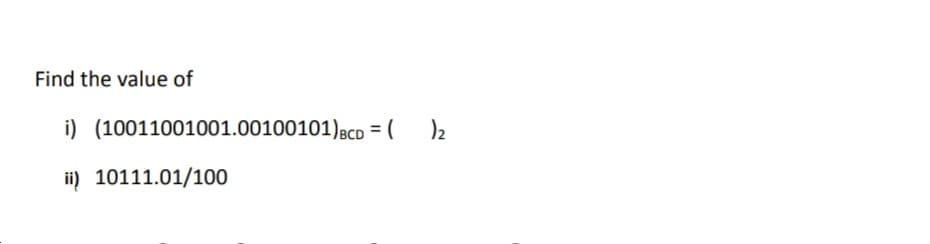 Find the value of

i) $(10011001001.00100101)_{BCD} = (\quad)_2$

ii) 10111.01/100